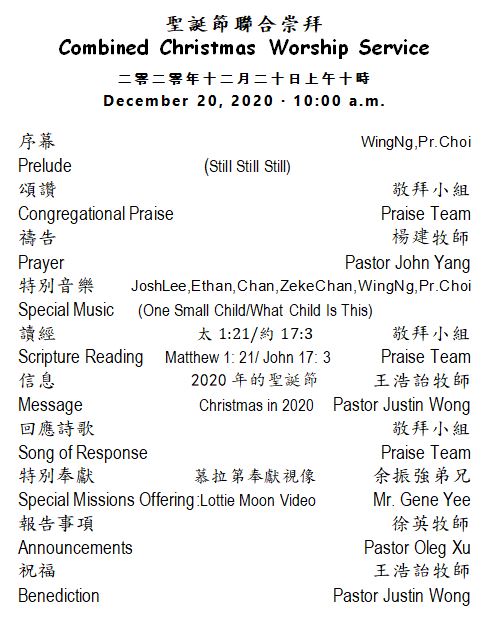 聖誕節聯合崇拜
Combined Christmas Worship Service
二零二零年十二月二十日上午十時
December 20, 2020 · 10:00 a.m.

序幕 WingNg,Pr.Choi
Prelude (Still Still Still)
頌讚 敬拜小組
Congregational Praise Praise Team
禱告 楊建牧師
Prayer Pastor John Yang
特別音樂 JoshLee,Ethan,Chan,ZekeChan,WingNg,Pr.Choi
Special Music (One Small Child/What Child Is This)
讀經 太 1:21/約 17:3 敬拜小組
Scripture Reading Matthew 1: 21/ John 17: 3 Praise Team
信息 2020 年的聖誕節 王浩詒牧師
Message Christmas in 2020 Pastor Justin Wong
回應詩歌 敬拜小組
Song of Response Praise Team
特別奉獻 慕拉第奉獻視像 余振強弟兄
Special Missions Offering :Lottie Moon Video Mr. Gene Yee
報告事項 徐英牧師
Announcements Pastor Oleg Xu
祝福 王浩詒牧師
Benediction Pastor Justin Wong